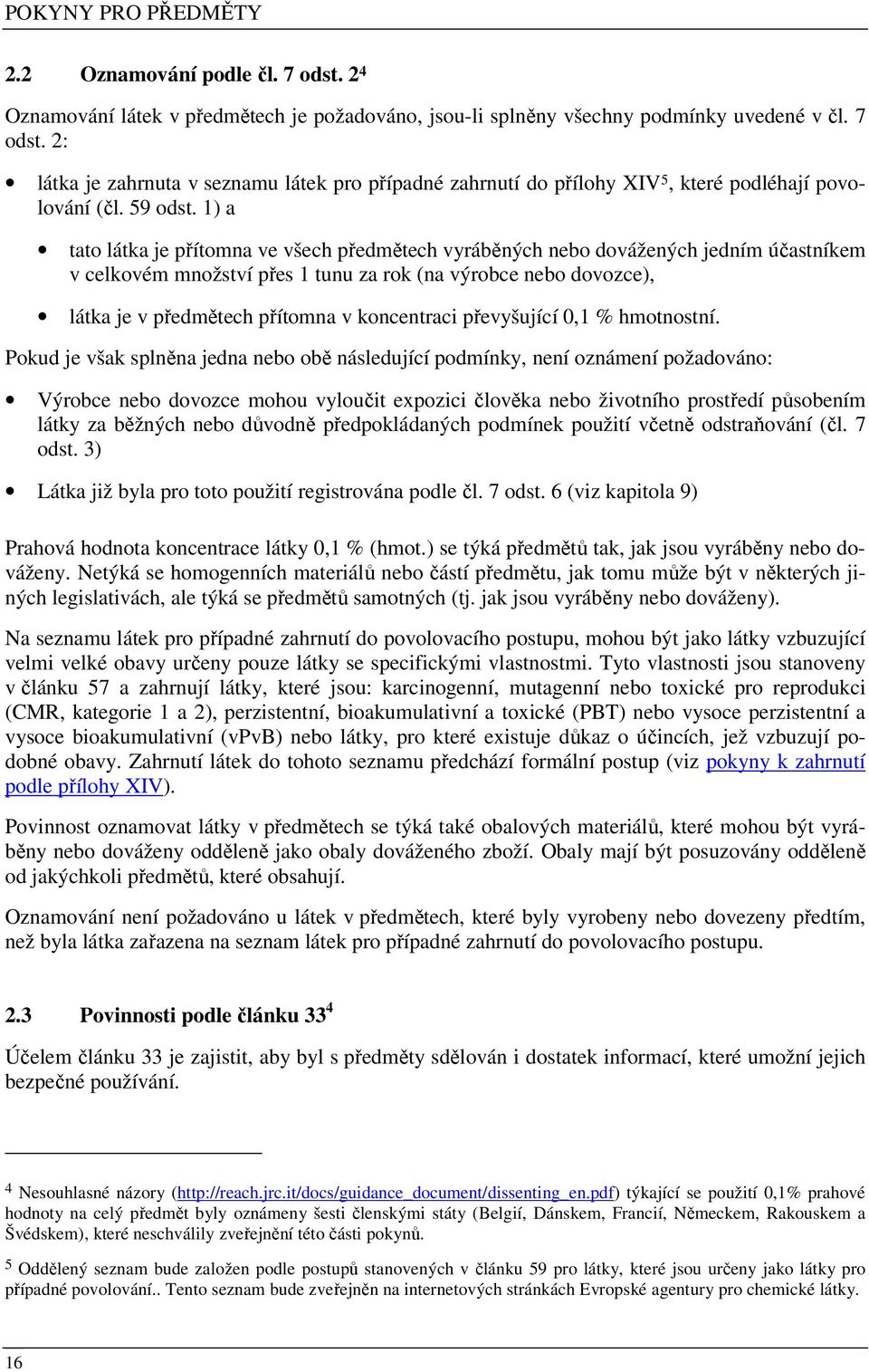 POKYNY PRO PŘEDMĚTY

2.2 Oznamování podle čl. 7 odst. 2$^4$

Oznamování látek v předmětech je požadováno, jsou-li splněny všechny podmínky uvedené v čl. 7 odst. 2:

• látka je zahrnuta v seznamu látek pro případné zahrnutí do přílohy XIV$^5$, které podléhají povolování (čl. 59 odst. 1) a

• tato látka je přítomna ve všech předmětech vyráběných nebo dovážených jedním účastníkem v celkovém množství přes 1 tunu za rok (na výrobce nebo dovozce),

• látka je v předmětech přítomna v koncentraci převyšující 0,1 % hmotnostní.

Pokud je však splněna jedna nebo obě následující podmínky, není oznámení požadováno:

• Výrobce nebo dovozce mohou vyloučit expozici člověka nebo životního prostředí působením látky za běžných nebo důvodně předpokládaných podmínek použití včetně odstraňování (čl. 7 odst. 3)

• Látka již byla pro toto použití registrována podle čl. 7 odst. 6 (viz kapitola 9)

Prahová hodnota koncentrace látky 0,1 % (hmot.) se týká předmětů tak, jak jsou vyráběny nebo dováženy. Netýká se homogenních materiálů nebo částí předmětu, jak tomu může být v některých jiných legislativách, ale týká se předmětů samotných (tj. jak jsou vyráběny nebo dováženy).

Na seznamu látek pro případné zahrnutí do povolovacího postupu, mohou být jako látky vzbuzující velmi velké obavy určeny pouze látky se specifickými vlastnostmi. Tyto vlastnosti jsou stanoveny v článku 57 a zahrnují látky, které jsou: karcinogenní, mutagenní nebo toxické pro reprodukci (CMR, kategorie 1 a 2), perzistentní, bioakumulativní a toxické (PBT) nebo vysoce perzistentní a vysoce bioakumulativní (vPvB) nebo látky, pro které existuje důkaz o účincích, jež vzbuzují podobné obavy. Zahrnutí látek do tohoto seznamu předchází formální postup (viz pokyny k zahrnutí podle přílohy XIV).

Povinnost oznamovat látky v předmětech se týká také obalových materiálů, které mohou být vyráběny nebo dováženy odděleně jako obaly dováženého zboží. Obaly mají být posuzovány odděleně od jakýchkoli předmětů, které obsahují.

Oznamování není požadováno u látek v předmětech, které byly vyrobeny nebo dovezeny předtím, než byla látka zařazena na seznam látek pro případné zahrnutí do povolovacího postupu.

2.3 Povinnosti podle článku 33$^4$

Účelem článku 33 je zajistit, aby byl s předměty sdělován i dostatek informací, které umožní jejich bezpečné používání.

$^4$ Nesouhlasné názory (http://reach.jrc.it/docs/guidance_document/dissenting_en.pdf) týkající se použití 0,1% prahové hodnoty na celý předmět byly oznámeny šesti členskými státy (Belgií, Dánskem, Francií, Německem, Rakouskem a Švédskem), které neschválily zveřejnění této části pokynů.

$^5$ Oddělený seznam bude založen podle postupů stanovených v článku 59 pro látky, které jsou určeny jako látky pro případné povolování.. Tento seznam bude zveřejněn na internetových stránkách Evropské agentury pro chemické látky.

16